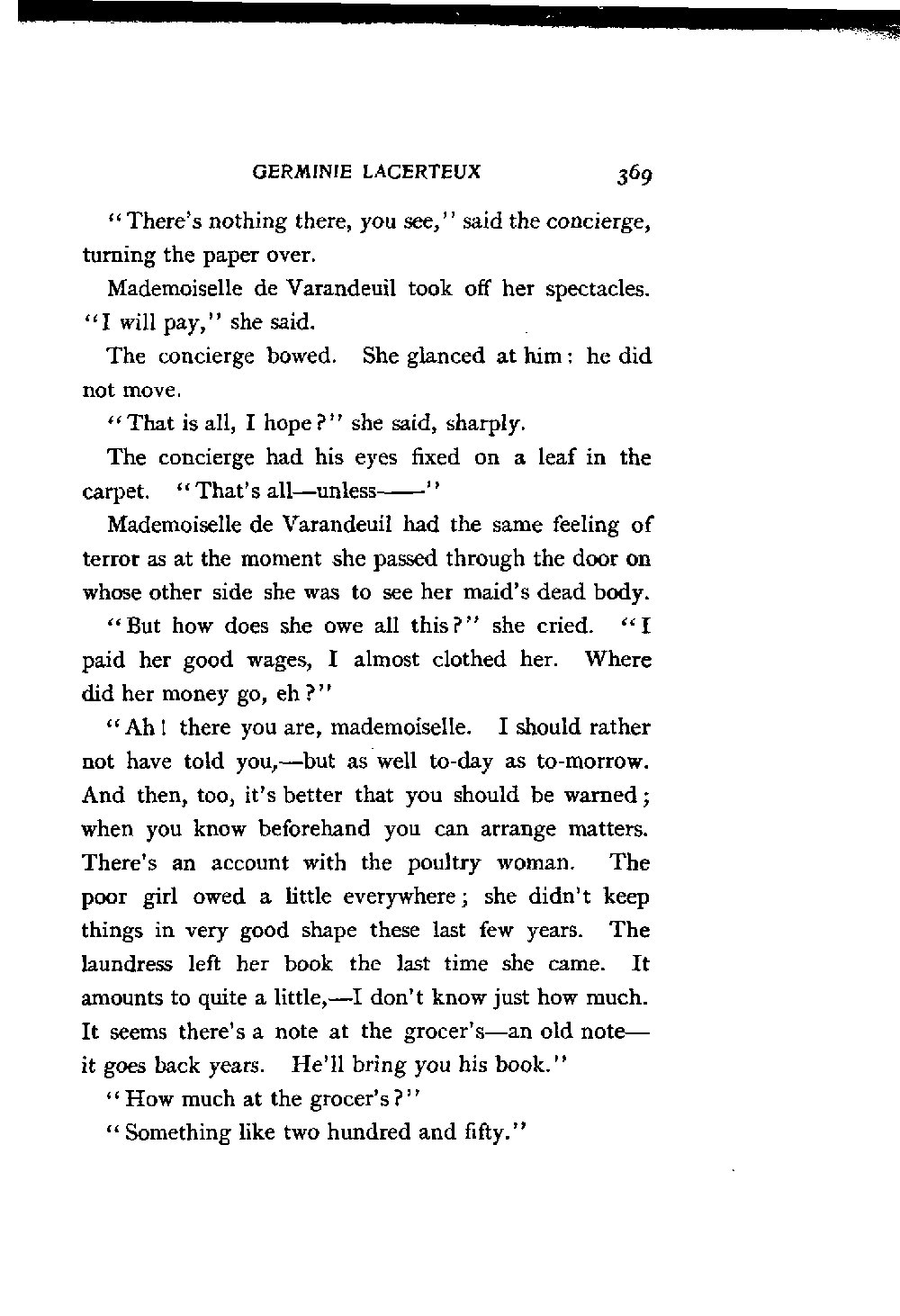 GERMINIE LACERTEUX 369

"There's nothing there, you see," said the concierge, turning the paper over.

Mademoiselle de Varandeuil took off her spectacles. "I will pay," she said.

The concierge bowed. She glanced at him: he did not move.

"That is all, I hope?" she said, sharply.

The concierge had his eyes fixed on a leaf in the carpet. "That's all—unless——"

Mademoiselle de Varandeuil had the same feeling of terror as at the moment she passed through the door on whose other side she was to see her maid's dead body.

"But how does she owe all this?" she cried. "I paid her good wages, I almost clothed her. Where did her money go, eh?"

"Ah! there you are, mademoiselle. I should rather not have told you,—but as well to-day as to-morrow. And then, too, it's better that you should be warned; when you know beforehand you can arrange matters. There's an account with the poultry woman. The poor girl owed a little everywhere; she didn't keep things in very good shape these last few years. The laundress left her book the last time she came. It amounts to quite a little,—I don't know just how much. It seems there's a note at the grocer's—an old note—it goes back years. He'll bring you his book."

"How much at the grocer's?"

"Something like two hundred and fifty."